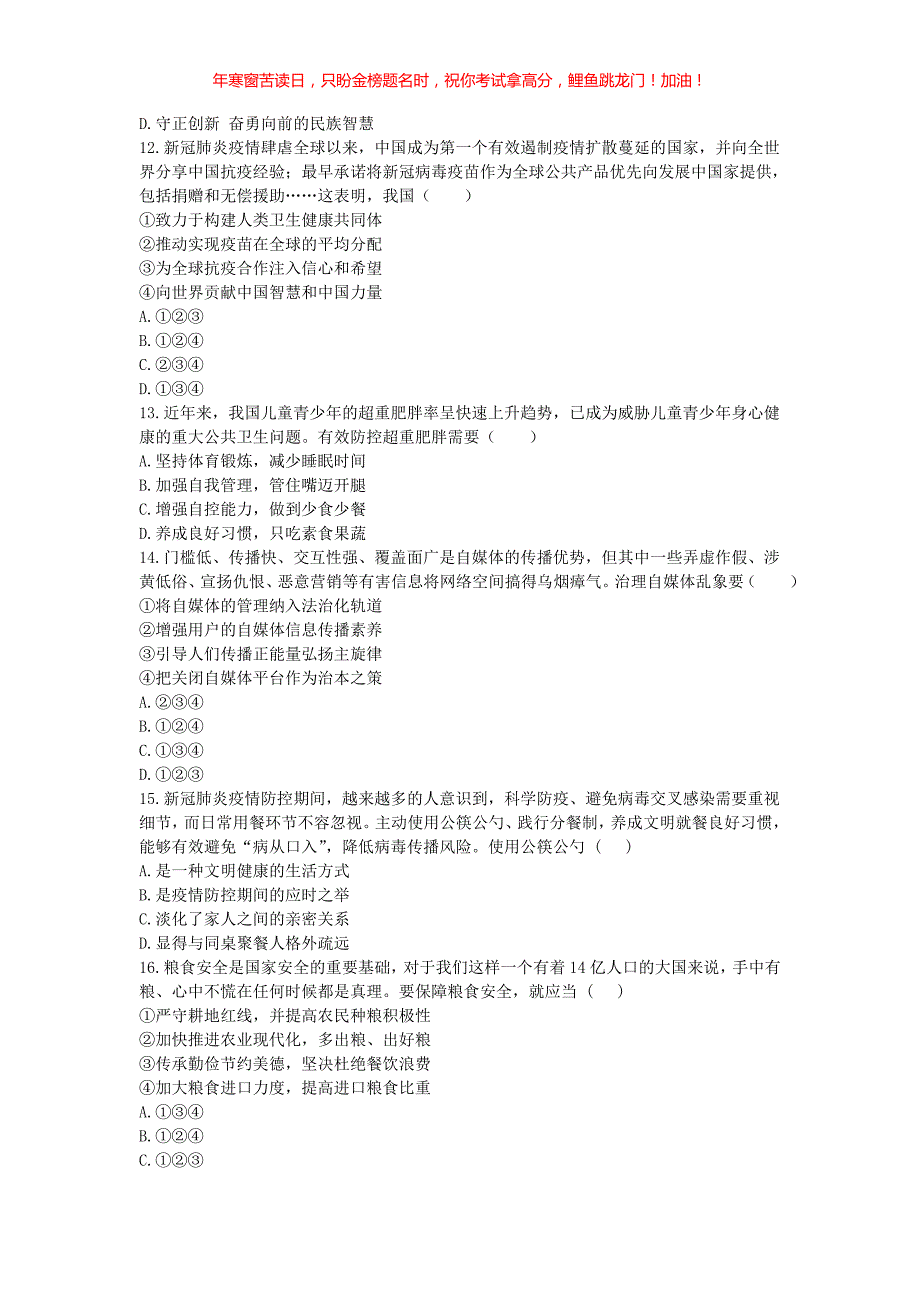 年寒窗苦读日，只盼金榜题名时，祝你考试拿高分，鲤鱼跳龙门！加油！

D. 守正创新 奋勇向前的民族智慧
12. 新冠肺炎疫情肆虐全球以来，中国成为第一个有效遏制疫情扩散蔓延的国家，并向全世界分享中国抗疫经验；最早承诺将新冠病毒疫苗作为全球公共产品优先向发展中国家提供，包括捐赠和无偿援助……这表明，我国（　　）
①致力于构建人类卫生健康共同体
②推动实现疫苗在全球的平均分配
③为全球抗疫合作注入信心和希望
④向世界贡献中国智慧和中国力量
A. ①②③
B. ①②④
C. ②③④
D. ①③④
13. 近年来，我国儿童青少年的超重肥胖率呈快速上升趋势，已成为威胁儿童青少年身心健康的重大公共卫生问题。有效防控超重肥胖需要（　　）
A. 坚持体育锻炼，减少睡眠时间
B. 加强自我管理，管住嘴迈开腿
C. 增强自控能力，做到少食少餐
D. 养成良好习惯，只吃素食果蔬
14. 门槛低、传播快、交互性强、覆盖面广是自媒体的传播优势，但其中一些弄虚作假、涉黄低俗、宣扬仇恨、恶意营销等有害信息将网络空间搞得乌烟瘴气。治理自媒体乱象要（　　）
①将自媒体的管理纳入法治化轨道
②增强用户的自媒体信息传播素养
③引导人们传播正能量弘扬主旋律
④把关闭自媒体平台作为治本之策
A. ②③④
B. ①②④
C. ①③④
D. ①②③
15. 新冠肺炎疫情防控期间，越来越多的人意识到，科学防疫、避免病毒交叉感染需要重视细节，而日常用餐环节不容忽视。主动使用公筷公勺、践行分餐制，养成文明就餐良好习惯，能够有效避免“病从口入”，降低病毒传播风险。使用公筷公勺（　　）
A. 是一种文明健康的生活方式
B. 是疫情防控期间的应时之举
C. 淡化了家人之间的亲密关系
D. 显得与同桌聚餐人格外疏远
16. 粮食安全是国家安全的重要基础，对于我们这样一个有着 14 亿人口的大国来说，手中有粮、心中不慌在任何时候都是真理。要保障粮食安全，就应当（　　）
①严守耕地红线，并提高农民种粮积极性
②加快推进农业现代化，多出粮、出好粮
③传承勤俭节约美德，坚决杜绝餐饮浪费
④加大粮食进口力度，提高进口粮食比重
A. ①③④
B. ①②④
C. ①②③